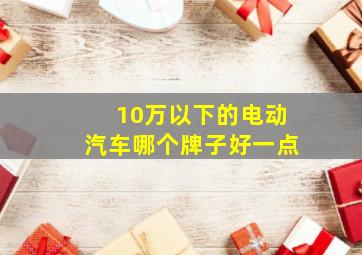 10万以下的电动汽车哪个牌子好一点